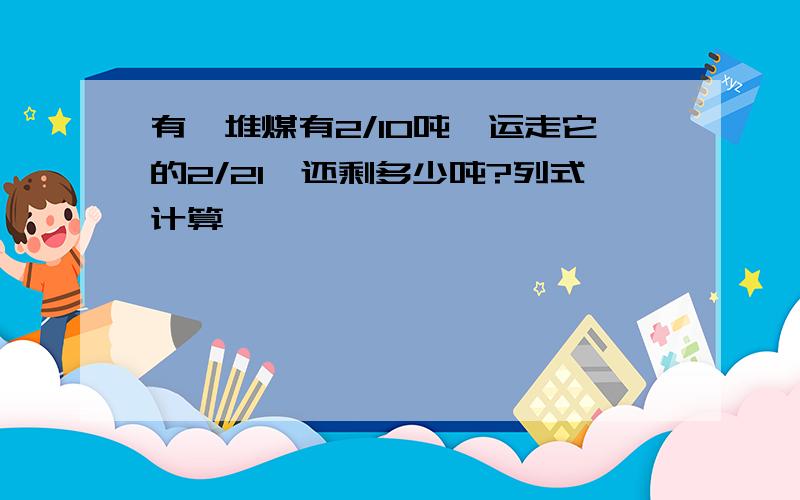 有一堆煤有2/10吨，运走它的2/21，还剩多少吨?列式计算

xyz